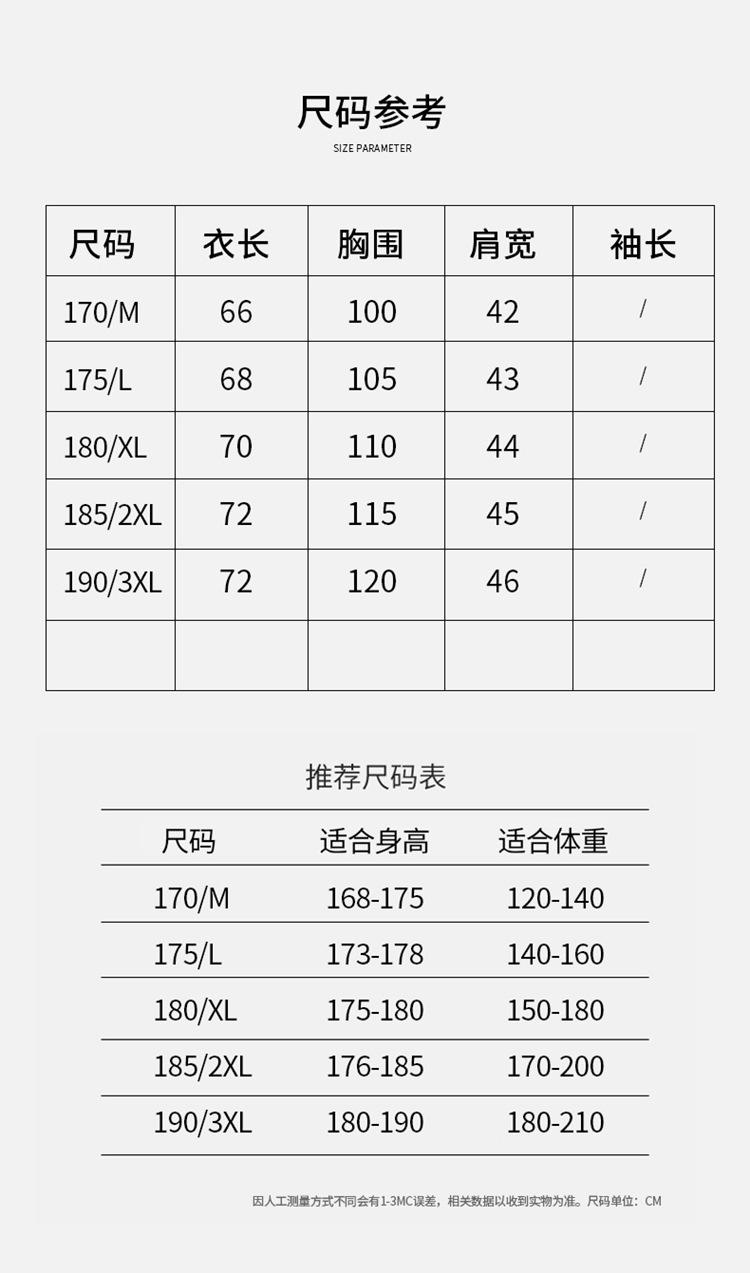 尺码参考
SIZE PARAMETER

| 尺码 | 衣长 | 胸围 | 肩宽 | 袖长 |
|---|---|---|---|---|
| 170/M | 66 | 100 | 42 | / |
| 175/L | 68 | 105 | 43 | / |
| 180/XL | 70 | 110 | 44 | / |
| 185/2XL | 72 | 115 | 45 | / |
| 190/3XL | 72 | 120 | 46 | / |
| | | | | |

推荐尺码表

| 尺码 | 适合身高 | 适合体重 |
|---|---|---|
| 170/M | 168-175 | 120-140 |
| 175/L | 173-178 | 140-160 |
| 180/XL | 175-180 | 150-180 |
| 185/2XL | 176-185 | 170-200 |
| 190/3XL | 180-190 | 180-210 |

因人工测量方式不同会有1-3MC误差，相关数据以收到实物为准。尺码单位：CM